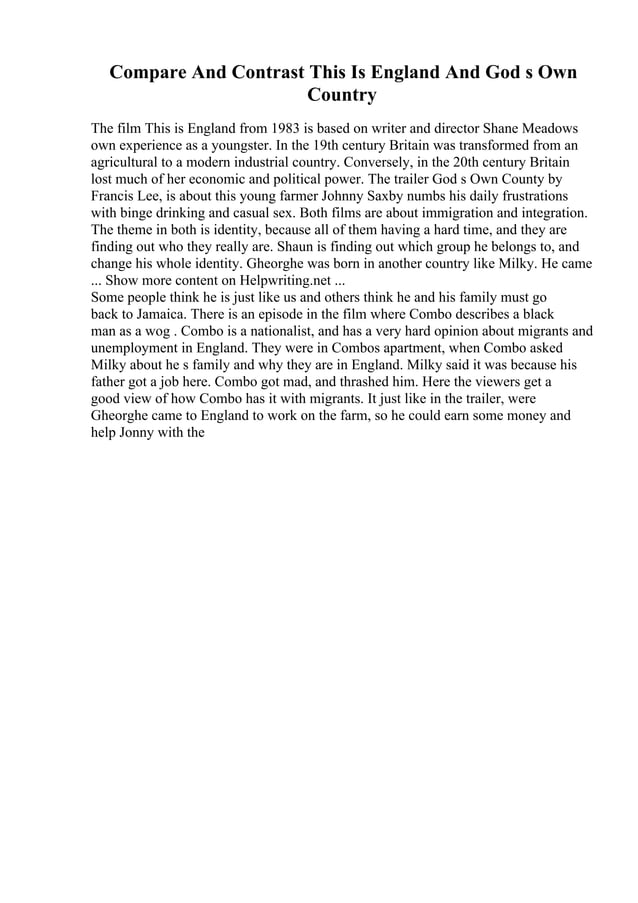 Compare And Contrast This Is England And God s Own Country

The film This is England from 1983 is based on writer and director Shane Meadows own experience as a youngster. In the 19th century Britain was transformed from an agricultural to a modern industrial country. Conversely, in the 20th century Britain lost much of her economic and political power. The trailer God s Own County by Francis Lee, is about this young farmer Johnny Saxby numbs his daily frustrations with binge drinking and casual sex. Both films are about immigration and integration. The theme in both is identity, because all of them having a hard time, and they are finding out who they really are. Shaun is finding out which group he belongs to, and change his whole identity. Gheorghe was born in another country like Milky. He came ... Show more content on Helpwriting.net ...
Some people think he is just like us and others think he and his family must go back to Jamaica. There is an episode in the film where Combo describes a black man as a wog . Combo is a nationalist, and has a very hard opinion about migrants and unemployment in England. They were in Combos apartment, when Combo asked Milky about he s family and why they are in England. Milky said it was because his father got a job here. Combo got mad, and thrashed him. Here the viewers get a good view of how Combo has it with migrants. It just like in the trailer, were Gheorghe came to England to work on the farm, so he could earn some money and help Jonny with the